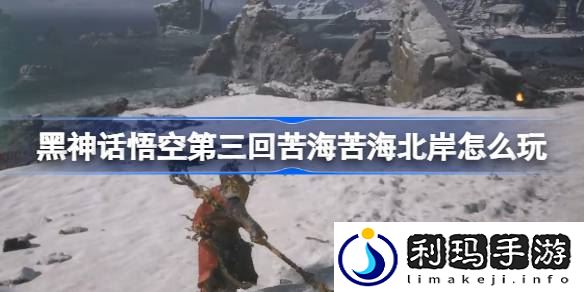 黑神话悟空第三回苦海苦海北岸怎么玩

利玛手游
limakeji.info